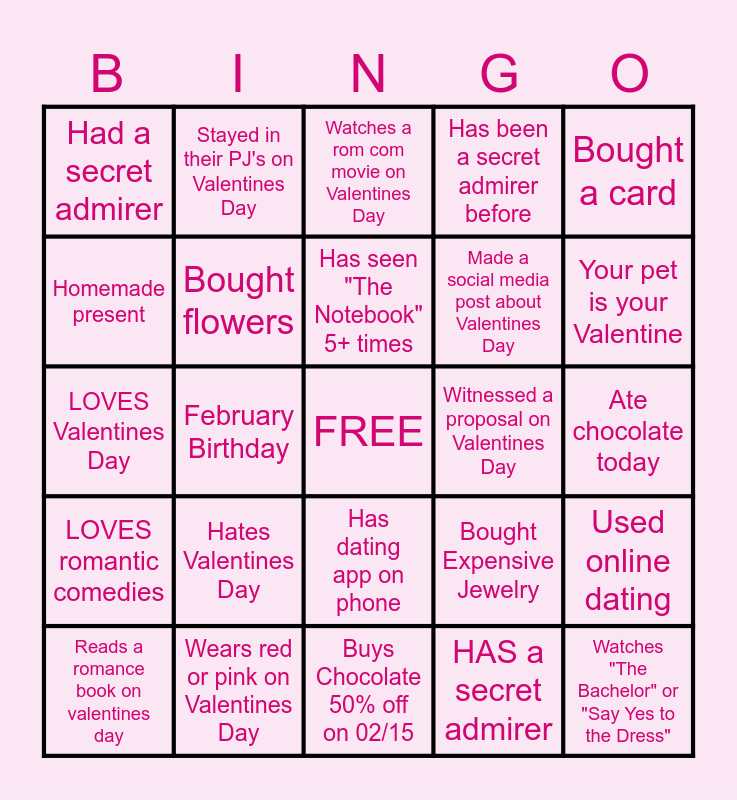 | B | I | N | G | O |
|---|---|---|---|---|
| Had a secret admirer | Stayed in their PJ's on Valentines Day | Watches a rom com movie on Valentines Day | Has been a secret admirer before | Bought a card |
| Homemade present | Bought flowers | Has seen "The Notebook" 5+ times | Made a social media post about Valentines Day | Your pet is your Valentine |
| LOVES Valentines Day | February Birthday | FREE | Witnessed a proposal on Valentines Day | Ate chocolate today |
| LOVES romantic comedies | Hates Valentines Day | Has dating app on phone | Bought Expensive Jewelry | Used online dating |
| Reads a romance book on valentines day | Wears red or pink on Valentines Day | Buys Chocolate 50% off on 02/15 | HAS a secret admirer | Watches "The Bachelor" or "Say Yes to the Dress" |